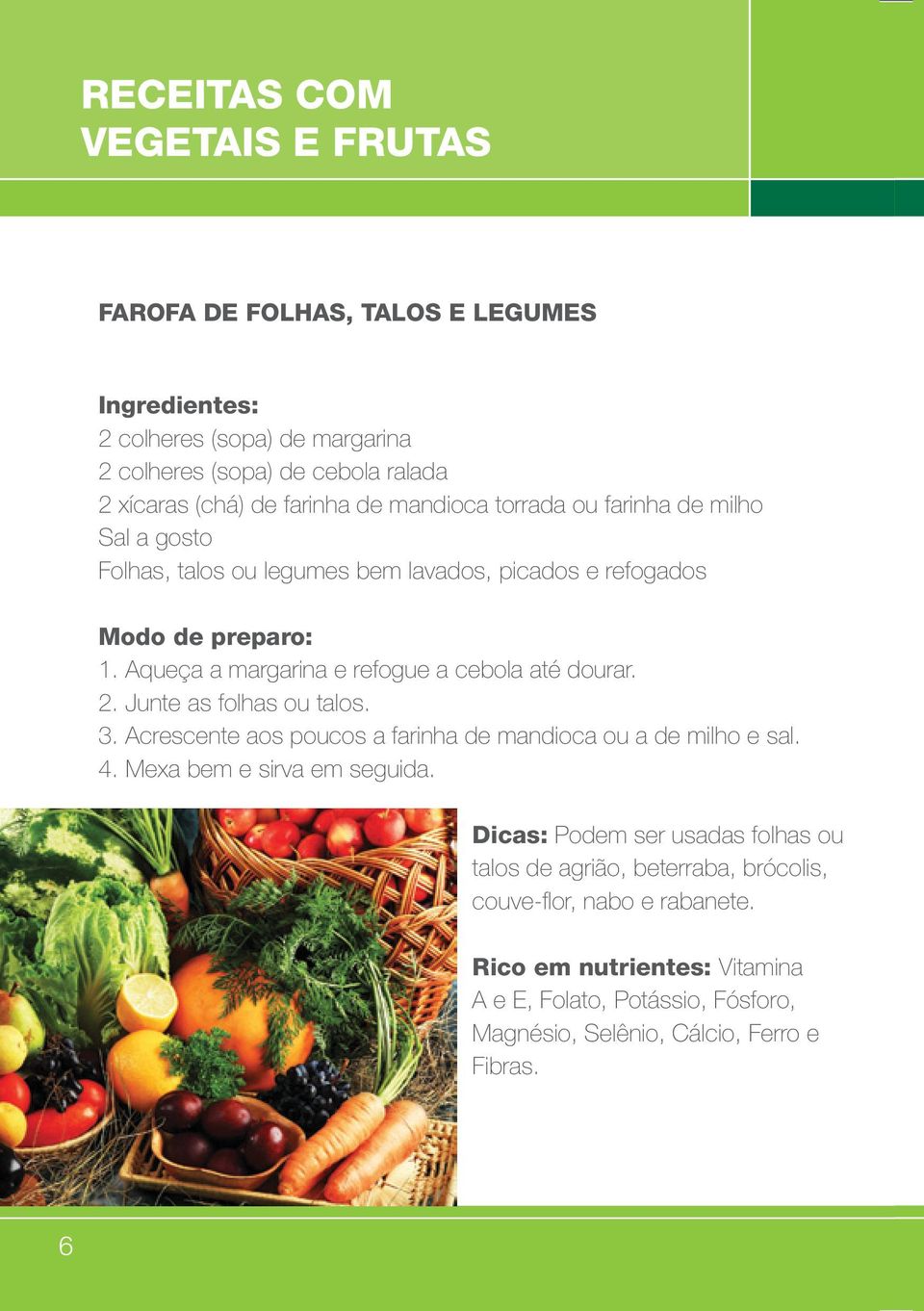 RECEITAS COM VEGETAIS E FRUTAS

FAROFA DE FOLHAS, TALOS E LEGUMES

Ingredientes:
2 colheres (sopa) de margarina
2 colheres (sopa) de cebola ralada
2 xícaras (chá) de farinha de mandioca torrada ou farinha de milho
Sal a gosto
Folhas, talos ou legumes bem lavados, picados e refogados

Modo de preparo:
1. Aqueça a margarina e refogue a cebola até dourar.
2. Junte as folhas ou talos.
3. Acrescente aos poucos a farinha de mandioca ou a de milho e sal.
4. Mexa bem e sirva em seguida.

Dicas: Podem ser usadas folhas ou talos de agrião, beterraba, brócolis, couve-flor, nabo e rabanete.

Rico em nutrientes: Vitamina A e E, Folato, Potássio, Fósforo, Magnésio, Selênio, Cálcio, Ferro e Fibras.

6